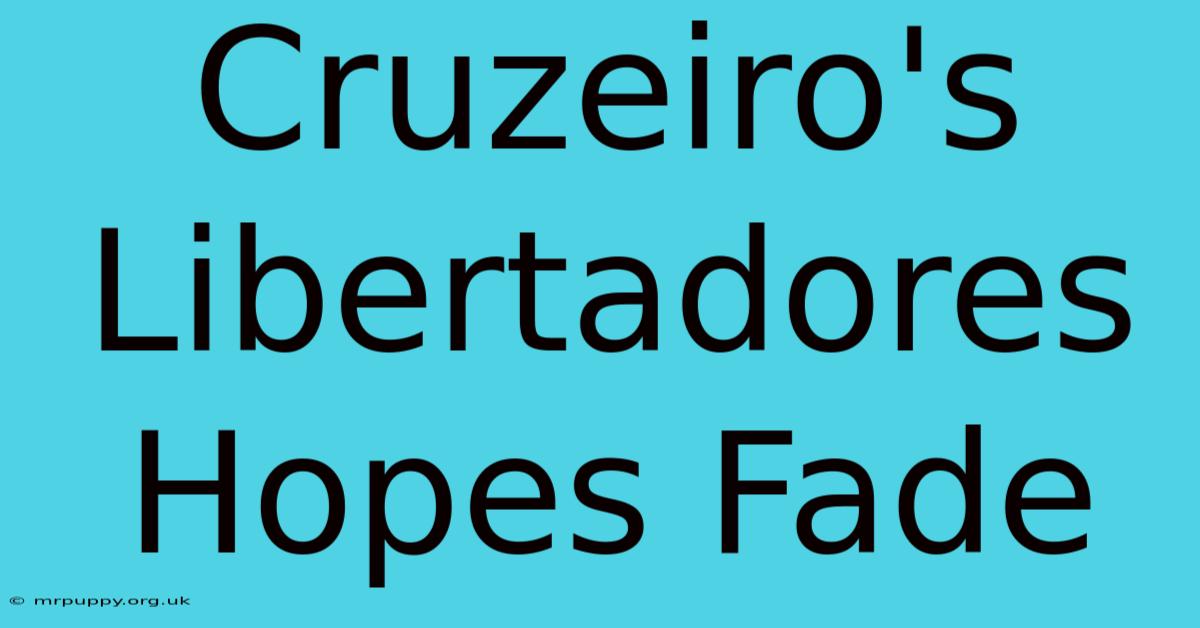 Cruzeiro's Libertadores Hopes Fade

© mrpuppy.org.uk